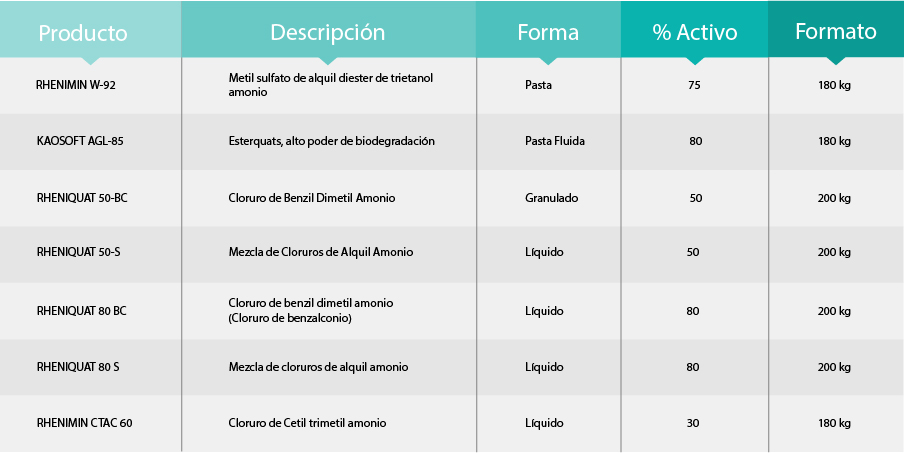 | Producto | Descripción | Forma | % Activo | Formato |
|---|---|---|---|---|
| RHENIMIN W-92 | Metil sulfato de alquil diester de trietanol amonio | Pasta | 75 | 180 kg |
| KAOSOFT AGL-85 | Esterquats, alto poder de biodegradación | Pasta Fluida | 80 | 180 kg |
| RHENIQUAT 50-BC | Cloruro de Benzil Dimetil Amonio | Granulado | 50 | 200 kg |
| RHENIQUAT 50-S | Mezcla de Cloruros de Alquil Amonio | Líquido | 50 | 200 kg |
| RHENIQUAT 80 BC | Cloruro de benzil dimetil amonio (Cloruro de benzalconio) | Líquido | 80 | 200 kg |
| RHENIQUAT 80 S | Mezcla de cloruros de alquil amonio | Líquido | 80 | 200 kg |
| RHENIMIN CTAC 60 | Cloruro de Cetil trimetil amonio | Líquido | 30 | 180 kg |